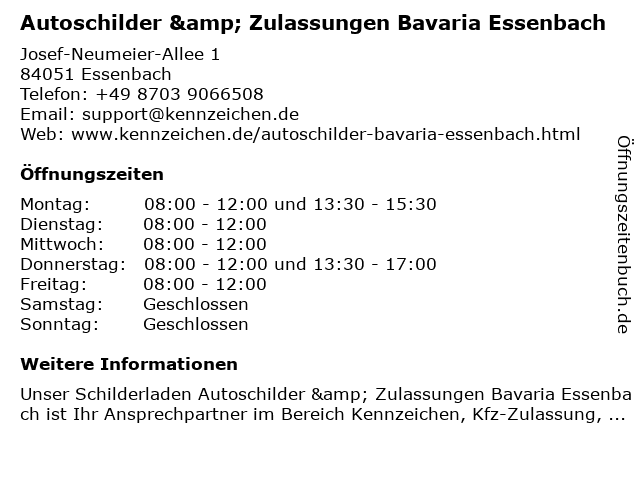 Autoschilder &amp; Zulassungen Bavaria Essenbach

Josef-Neumeier-Allee 1
84051 Essenbach
Telefon: +49 8703 9066508
Email: support@kennzeichen.de
Web: www.kennzeichen.de/autoschilder-bavaria-essenbach.html

Öffnungszeiten

Montag: 08:00 - 12:00 und 13:30 - 15:30
Dienstag: 08:00 - 12:00
Mittwoch: 08:00 - 12:00
Donnerstag: 08:00 - 12:00 und 13:30 - 17:00
Freitag: 08:00 - 12:00
Samstag: Geschlossen
Sonntag: Geschlossen

Weitere Informationen

Unser Schilderladen Autoschilder &amp; Zulassungen Bavaria Essenbach ist Ihr Ansprechpartner im Bereich Kennzeichen, Kfz-Zulassung, ...

Öffnungszeitenbuch.de